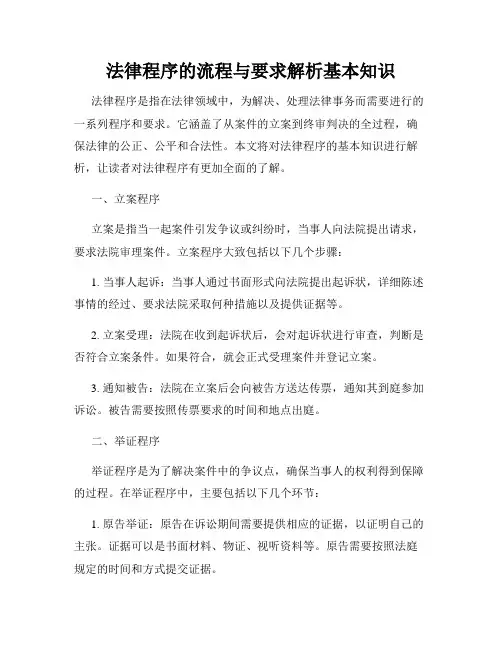 法律程序的流程与要求解析基本知识

法律程序是指在法律领域中，为解决、处理法律事务而需要进行的一系列程序和要求。它涵盖了从案件的立案到终审判决的全过程，确保法律的公正、公平和合法性。本文将对法律程序的基本知识进行解析，让读者对法律程序有更加全面的了解。

一、立案程序

立案是指当一起案件引发争议或纠纷时，当事人向法院提出请求，要求法院审理案件。立案程序大致包括以下几个步骤：

1. 当事人起诉：当事人通过书面形式向法院提出起诉状，详细陈述事情的经过、要求法院采取何种措施以及提供证据等。

2. 立案受理：法院在收到起诉状后，会对起诉状进行审查，判断是否符合立案条件。如果符合，就会正式受理案件并登记立案。

3. 通知被告：法院在立案后会向被告方送达传票，通知其到庭参加诉讼。被告需要按照传票要求的时间和地点出庭。

二、举证程序

举证程序是为了解决案件中的争议点，确保当事人的权利得到保障的过程。在举证程序中，主要包括以下几个环节：

1. 原告举证：原告在诉讼期间需要提供相应的证据，以证明自己的主张。证据可以是书面材料、物证、视听资料等。原告需要按照法庭规定的时间和方式提交证据。